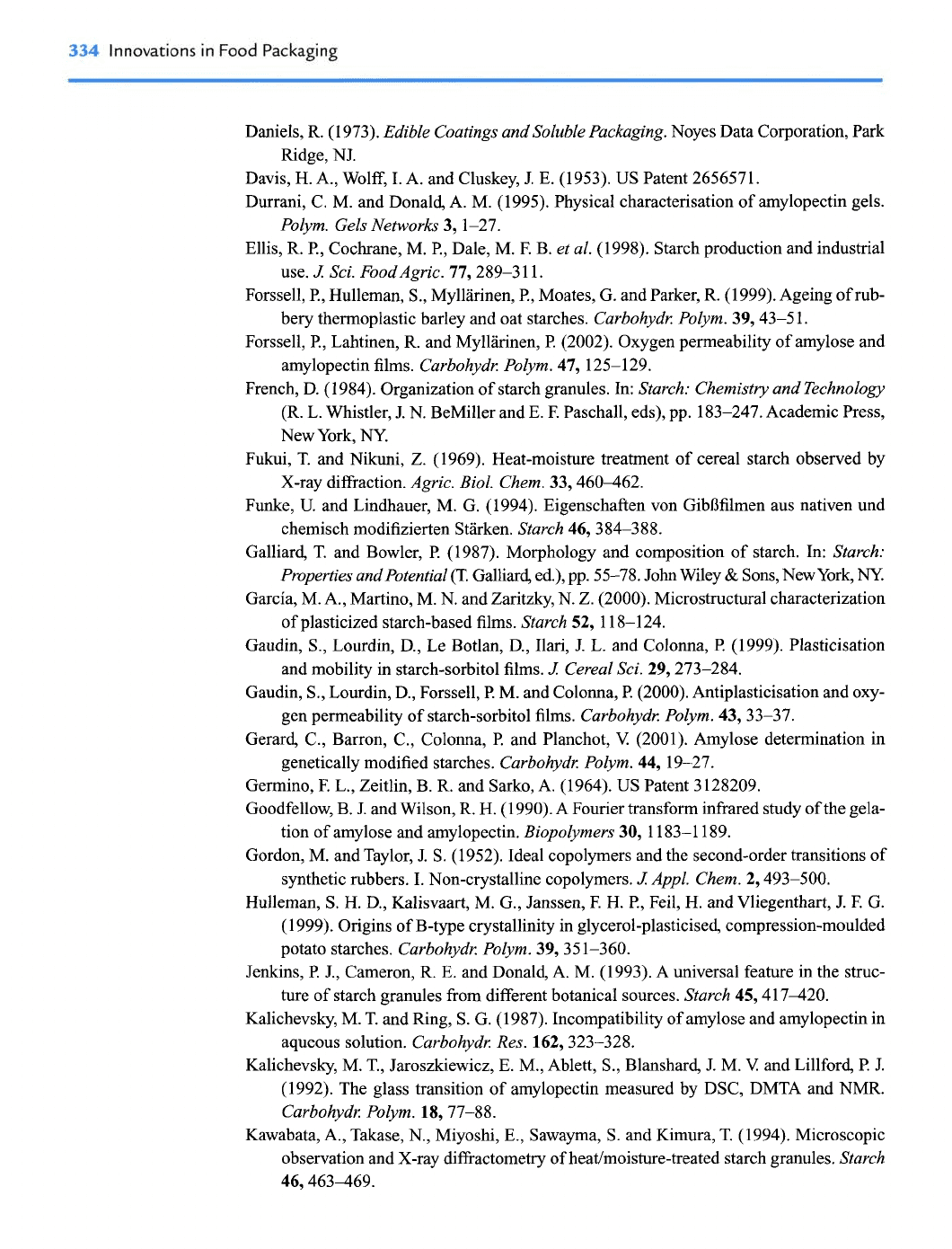 334 Innovations in Food Packaging

Daniels, R. (1973). Edible Coatings and Soluble Packaging. Noyes Data Corporation, Park Ridge, NJ.

Davis, H. A., Wolff, I. A. and Cluskey, J. E. (1953). US Patent 2656571.

Durrani, C. M. and Donald, A. M. (1995). Physical characterisation of amylopectin gels. Polym. Gels Networks 3, 1–27.

Ellis, R. P., Cochrane, M. P., Dale, M. F. B. et al. (1998). Starch production and industrial use. J. Sci. Food Agric. 77, 289–311.

Forssell, P., Hulleman, S., Myllärinen, P., Moates, G. and Parker, R. (1999). Ageing of rubbery thermoplastic barley and oat starches. Carbohydr. Polym. 39, 43–51.

Forssell, P., Lahtinen, R. and Myllärinen, P. (2002). Oxygen permeability of amylose and amylopectin films. Carbohydr. Polym. 47, 125–129.

French, D. (1984). Organization of starch granules. In: Starch: Chemistry and Technology (R. L. Whistler, J. N. BeMiller and E. F. Paschall, eds), pp. 183–247. Academic Press, New York, NY.

Fukui, T. and Nikuni, Z. (1969). Heat-moisture treatment of cereal starch observed by X-ray diffraction. Agric. Biol. Chem. 33, 460–462.

Funke, U. and Lindhauer, M. G. (1994). Eigenschaften von Gibßfilmen aus nativen und chemisch modifizierten Stärken. Starch 46, 384–388.

Galliard, T. and Bowler, P. (1987). Morphology and composition of starch. In: Starch: Properties and Potential (T. Galliard, ed.), pp. 55–78. John Wiley & Sons, New York, NY.

García, M. A., Martino, M. N. and Zaritzky, N. Z. (2000). Microstructural characterization of plasticized starch-based films. Starch 52, 118–124.

Gaudin, S., Lourdin, D., Le Botlan, D., Ilari, J. L. and Colonna, P. (1999). Plasticisation and mobility in starch-sorbitol films. J. Cereal Sci. 29, 273–284.

Gaudin, S., Lourdin, D., Forssell, P. M. and Colonna, P. (2000). Antiplasticisation and oxygen permeability of starch-sorbitol films. Carbohydr. Polym. 43, 33–37.

Gerard, C., Barron, C., Colonna, P. and Planchot, V. (2001). Amylose determination in genetically modified starches. Carbohydr. Polym. 44, 19–27.

Germino, F. L., Zeitlin, B. R. and Sarko, A. (1964). US Patent 3128209.

Goodfellow, B. J. and Wilson, R. H. (1990). A Fourier transform infrared study of the gelation of amylose and amylopectin. Biopolymers 30, 1183–1189.

Gordon, M. and Taylor, J. S. (1952). Ideal copolymers and the second-order transitions of synthetic rubbers. I. Non-crystalline copolymers. J. Appl. Chem. 2, 493–500.

Hulleman, S. H. D., Kalisvaart, M. G., Janssen, F. H. P., Feil, H. and Vliegenthart, J. F. G. (1999). Origins of B-type crystallinity in glycerol-plasticised, compression-moulded potato starches. Carbohydr. Polym. 39, 351–360.

Jenkins, P. J., Cameron, R. E. and Donald, A. M. (1993). A universal feature in the structure of starch granules from different botanical sources. Starch 45, 417–420.

Kalichevsky, M. T. and Ring, S. G. (1987). Incompatibility of amylose and amylopectin in aqueous solution. Carbohydr. Res. 162, 323–328.

Kalichevsky, M. T., Jaroszkiewicz, E. M., Ablett, S., Blanshard, J. M. V. and Lillford, P. J. (1992). The glass transition of amylopectin measured by DSC, DMTA and NMR. Carbohydr. Polym. 18, 77–88.

Kawabata, A., Takase, N., Miyoshi, E., Sawayma, S. and Kimura, T. (1994). Microscopic observation and X-ray diffractometry of heat/moisture-treated starch granules. Starch 46, 463–469.